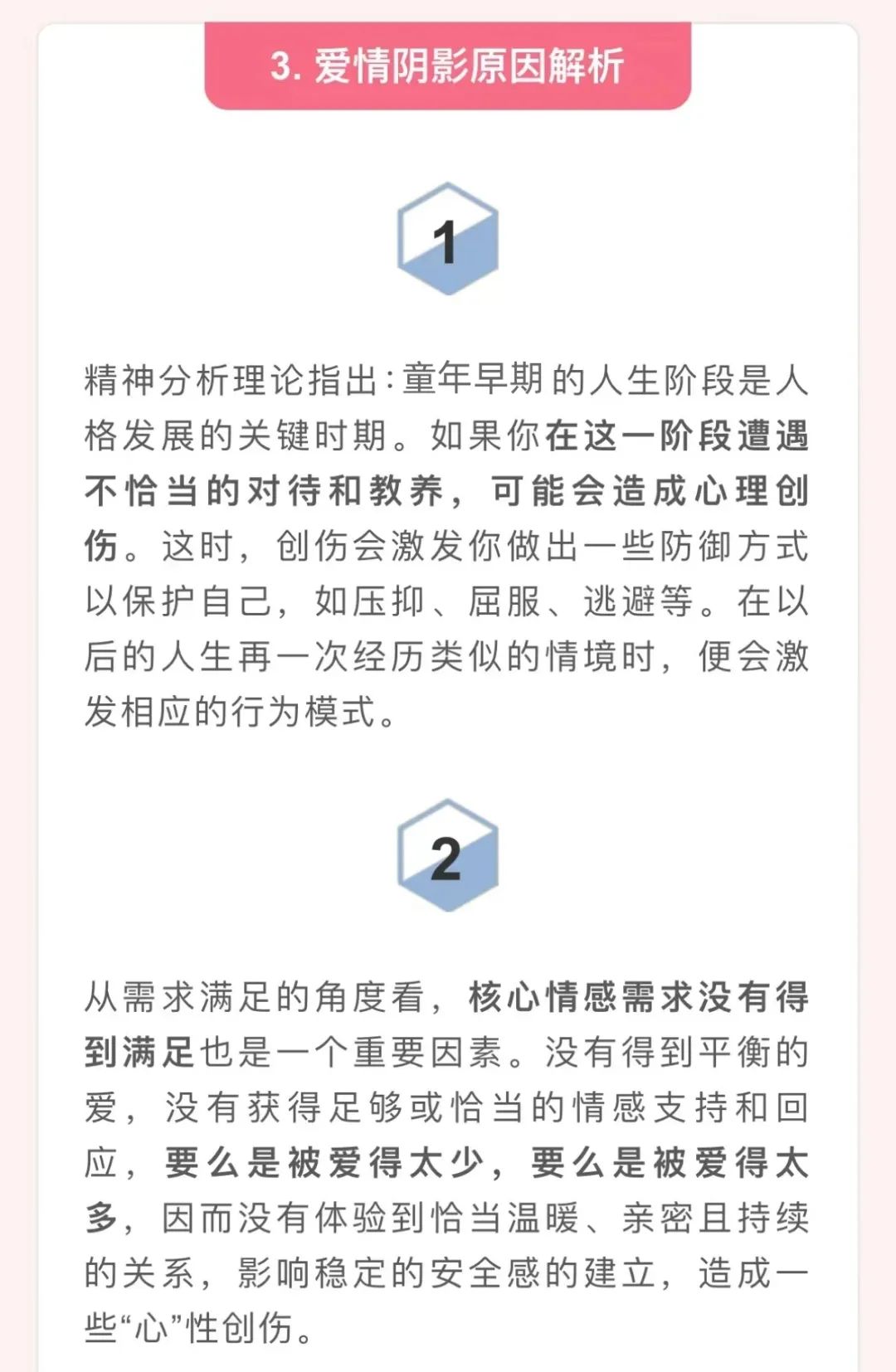 3. 爱情阴影原因解析

1

精神分析理论指出：童年早期的人生阶段是人格发展的关键时期。如果你在这一阶段遭遇不恰当的对待和教养，可能会造成心理创伤。这时，创伤会激发你做出一些防御方式以保护自己，如压抑、屈服、逃避等。在以后的人生再一次经历类似的情境时，便会激发相应的行为模式。

2

从需求满足的角度看，核心情感需求没有得到满足也是一个重要因素。没有得到平衡的爱，没有获得足够或恰当的情感支持和回应，要么是被爱得太少，要么是被爱得太多，因而没有体验到恰当温暖、亲密且持续的关系，影响稳定的安全感的建立，造成一些“心”性创伤。